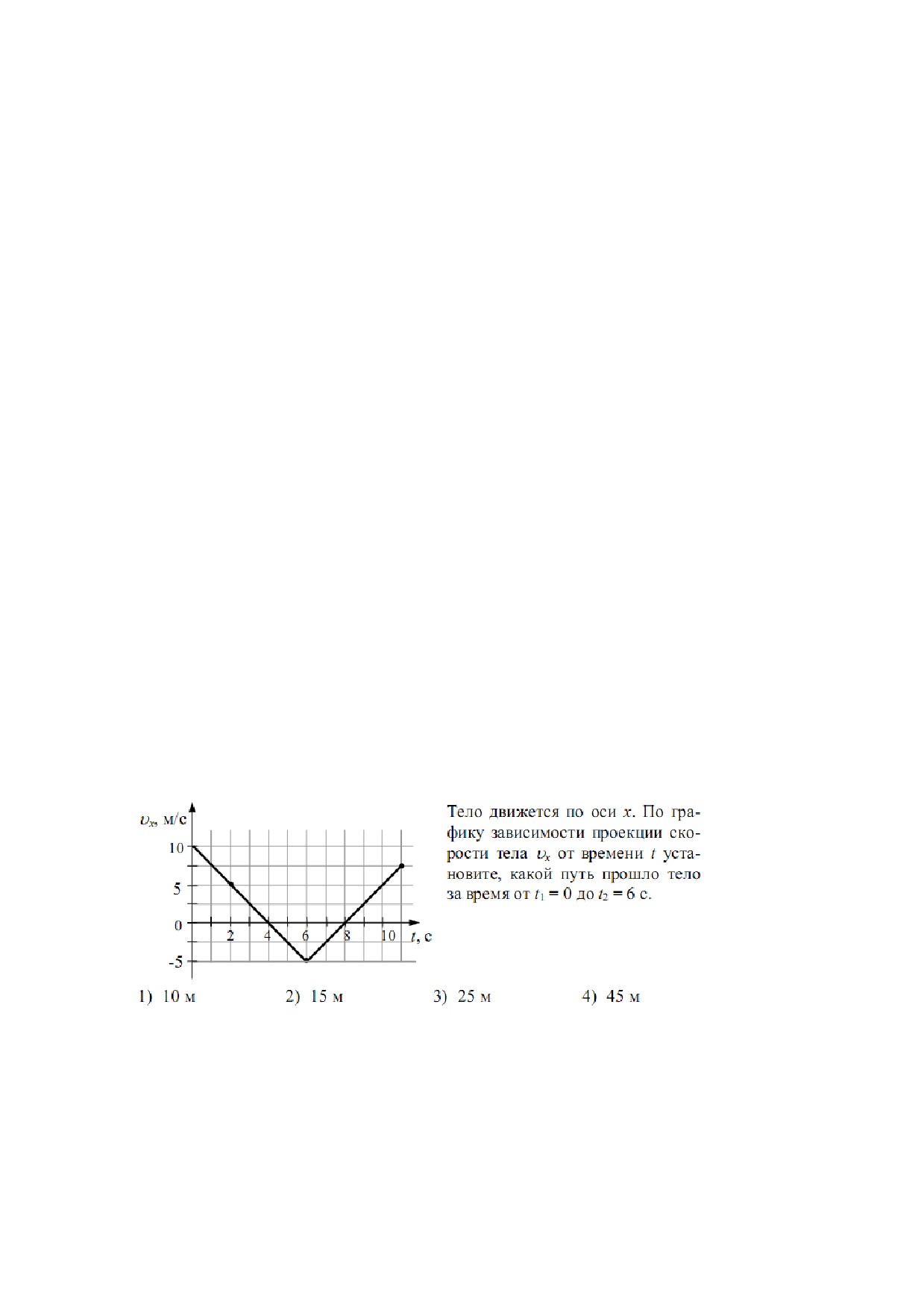 $\upsilon_x$, м/с
10
5
0
-5
2
4
6
8
10
$t$, с

Тело движется по оси $x$. По графику зависимости проекции скорости тела $\upsilon_x$ от времени $t$ установите, какой путь прошло тело за время от $t_1 = 0$ до $t_2 = 6$ с.

1) 10 м 2) 15 м 3) 25 м 4) 45 м